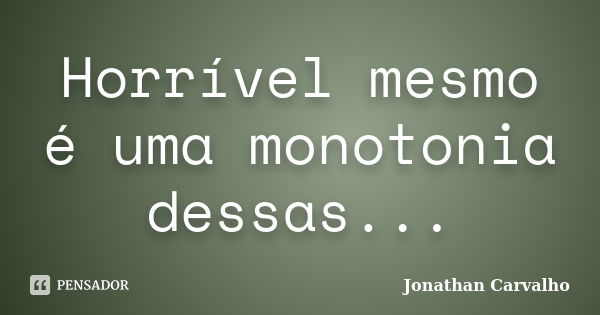 Horrível mesmo é uma monotonia dessas...

PENSADOR

Jonathan Carvalho